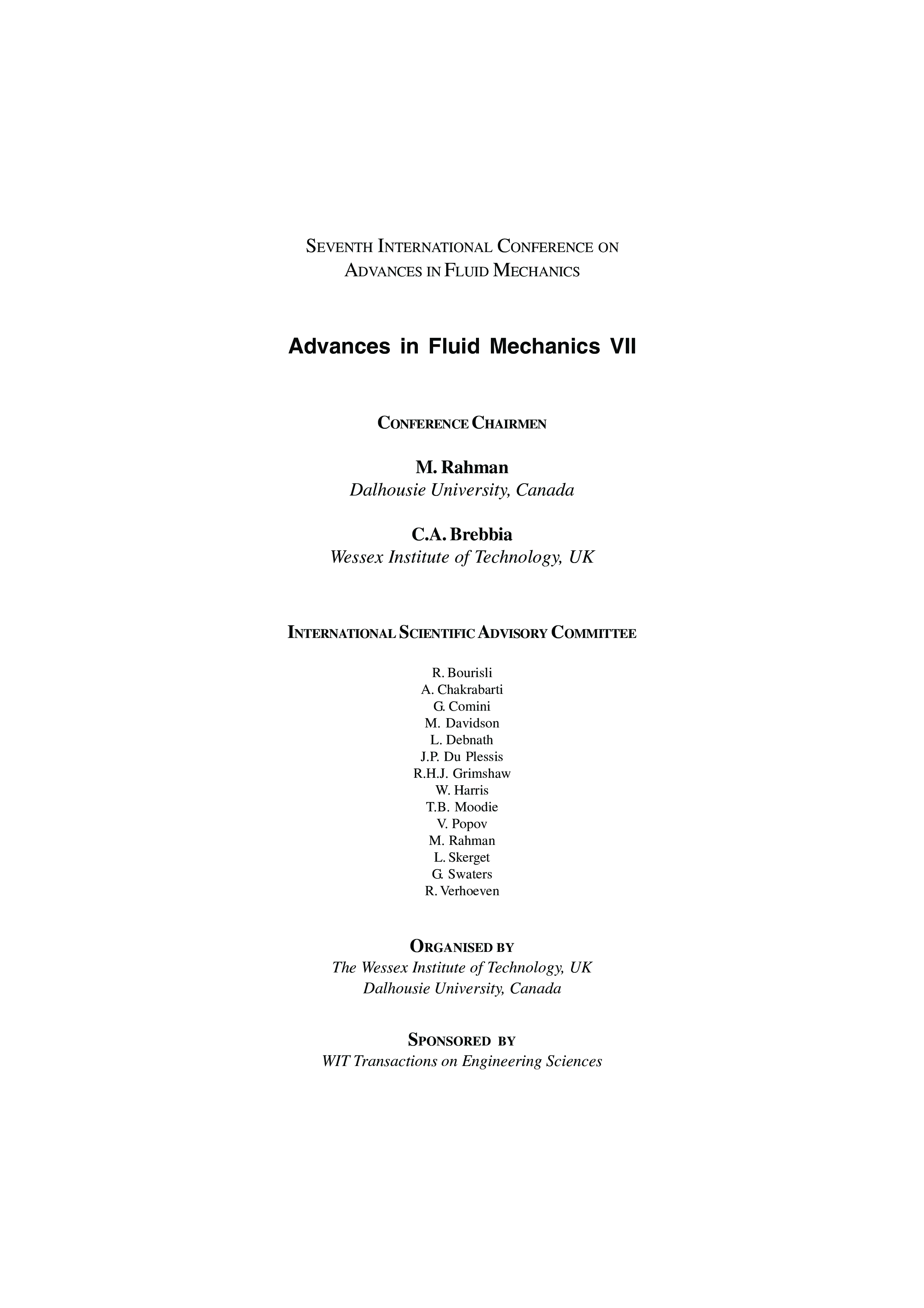 SEVENTH INTERNATIONAL CONFERENCE ON ADVANCES IN FLUID MECHANICS

Advances in Fluid Mechanics VII

CONFERENCE CHAIRMEN

M. Rahman
Dalhousie University, Canada

C.A. Brebbia
Wessex Institute of Technology, UK

INTERNATIONAL SCIENTIFIC ADVISORY COMMITTEE

R. Bourisli
A. Chakrabarti
G. Comini
M. Davidson
L. Debnath
J.P. Du Plessis
R.H.J. Grimshaw
W. Harris
T.B. Moodie
V. Popov
M. Rahman
L. Skerget
G. Swaters
R. Verhoeven

ORGANISED BY
The Wessex Institute of Technology, UK
Dalhousie University, Canada

SPONSORED BY
WIT Transactions on Engineering Sciences